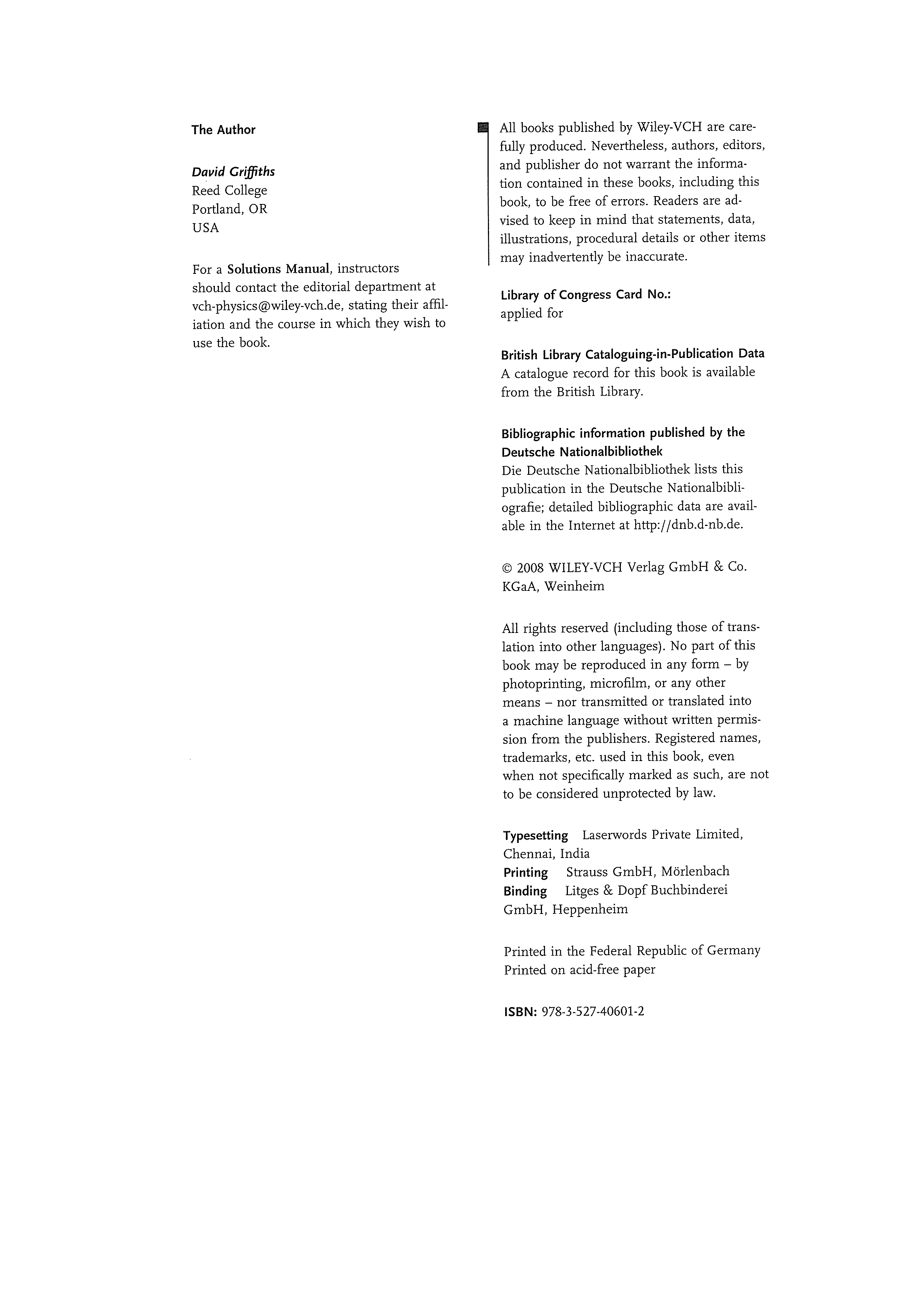 The Author

David Griffiths
Reed College
Portland, OR
USA

For a Solutions Manual, instructors should contact the editorial department at vch-physics@wiley-vch.de, stating their affiliation and the course in which they wish to use the book.

All books published by Wiley-VCH are carefully produced. Nevertheless, authors, editors, and publisher do not warrant the information contained in these books, including this book, to be free of errors. Readers are advised to keep in mind that statements, data, illustrations, procedural details or other items may inadvertently be inaccurate.

Library of Congress Card No.:
applied for

British Library Cataloguing-in-Publication Data
A catalogue record for this book is available from the British Library.

Bibliographic information published by the Deutsche Nationalbibliothek
Die Deutsche Nationalbibliothek lists this publication in the Deutsche Nationalbibliografie; detailed bibliographic data are available in the Internet at http://dnb.d-nb.de.

© 2008 WILEY-VCH Verlag GmbH & Co. KGaA, Weinheim

All rights reserved (including those of translation into other languages). No part of this book may be reproduced in any form – by photoprinting, microfilm, or any other means – nor transmitted or translated into a machine language without written permission from the publishers. Registered names, trademarks, etc. used in this book, even when not specifically marked as such, are not to be considered unprotected by law.

Typesetting Laserwords Private Limited, Chennai, India
Printing Strauss GmbH, Mörlenbach
Binding Litges & Dopf Buchbinderei GmbH, Heppenheim

Printed in the Federal Republic of Germany
Printed on acid-free paper

ISBN: 978-3-527-40601-2